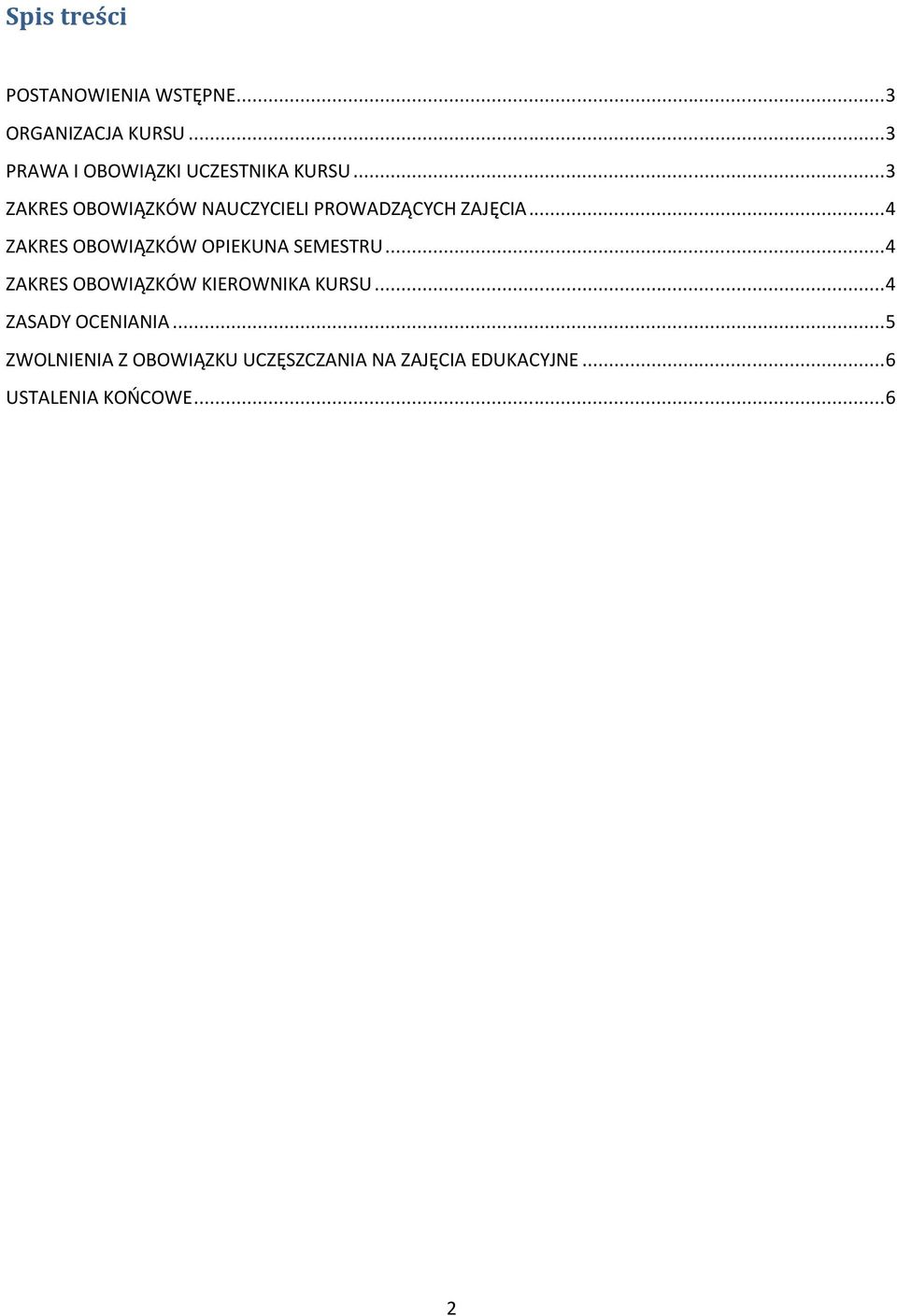 Spis treści

POSTANOWIENIA WSTĘPNE...3
ORGANIZACJA KURSU...3
PRAWA I OBOWIĄZKI UCZESTNIKA KURSU...3
ZAKRES OBOWIĄZKÓW NAUCZYCIELI PROWADZĄCYCH ZAJĘCIA...4
ZAKRES OBOWIĄZKÓW OPIEKUNA SEMESTRU...4
ZAKRES OBOWIĄZKÓW KIEROWNIKA KURSU...4
ZASADY OCENIANIA...5
ZWOLNIENIA Z OBOWIĄZKU UCZĘSZCZANIA NA ZAJĘCIA EDUKACYJNE...6
USTALENIA KOŃCOWE...6

2